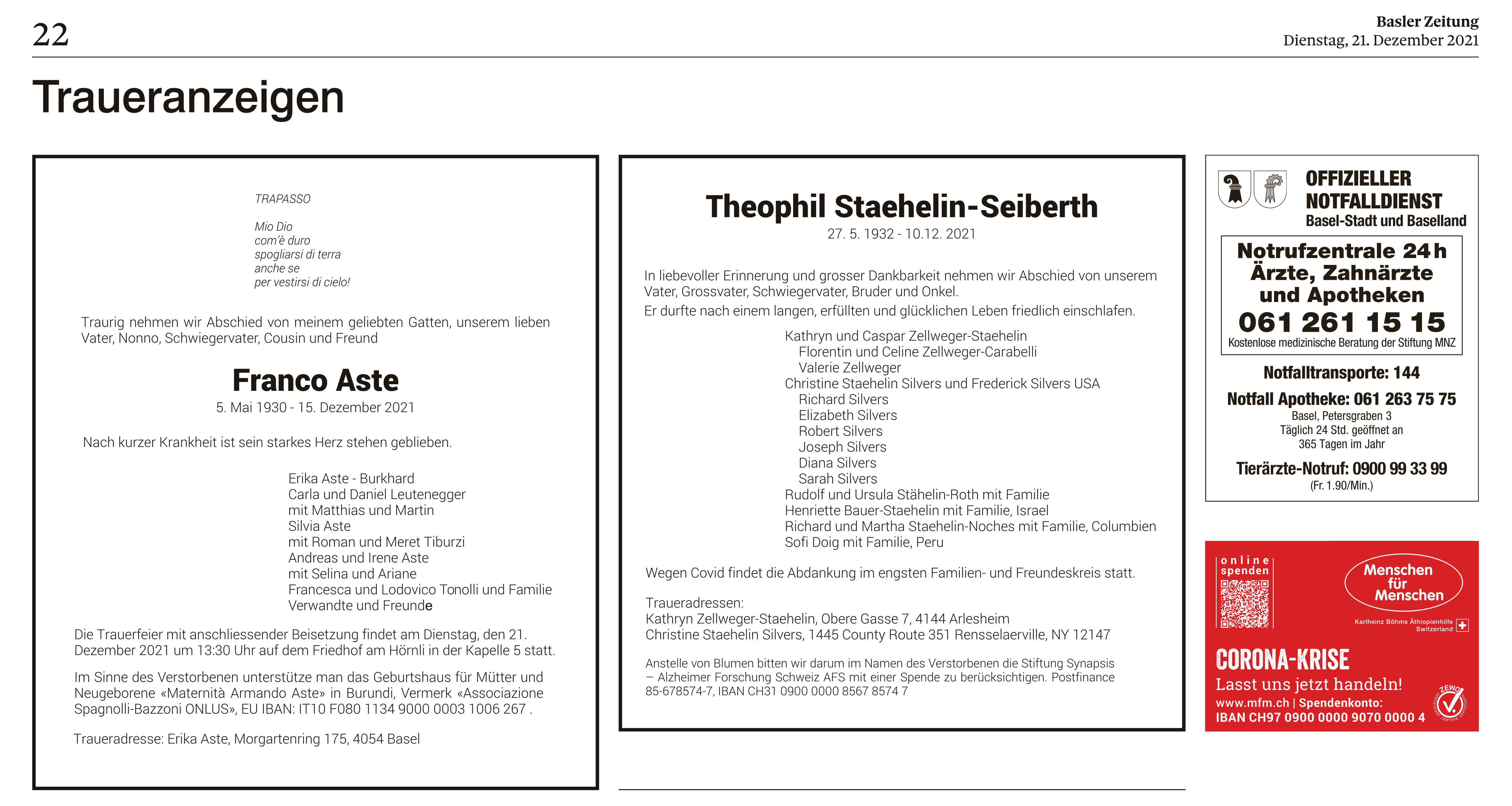 22

Basler Zeitung
Dienstag, 21. Dezember 2021

Traueranzeigen

TRAPASSO

Mio Dio
com'è duro
spogliarsi di terra
anche se
per vestirsi di cielo!

Traurig nehmen wir Abschied von meinem geliebten Gatten, unserem lieben Vater, Nonno, Schwiegervater, Cousin und Freund

Franco Aste
5. Mai 1930 - 15. Dezember 2021

Nach kurzer Krankheit ist sein starkes Herz stehen geblieben.

Erika Aste - Burkhard
Carla und Daniel Leutenegger
mit Matthias und Martin
Silvia Aste
mit Roman und Meret Tiburzi
Andreas und Irene Aste
mit Selina und Ariane
Francesca und Lodovico Tonolli und Familie
Verwandte und Freunde

Die Trauerfeier mit anschliessender Beisetzung findet am Dienstag, den 21. Dezember 2021 um 13:30 Uhr auf dem Friedhof am Hörnli in der Kapelle 5 statt.

Im Sinne des Verstorbenen unterstütze man das Geburtshaus für Mütter und Neugeborene «Maternità Armando Aste» in Burundi, Vermerk «Associazione Spagnolli-Bazzoni ONLUS», EU IBAN: IT10 F080 1134 9000 0003 1006 267 .

Traueradresse: Erika Aste, Morgartenring 175, 4054 Basel

Theophil Staehelin-Seiberth
27. 5. 1932 - 10.12. 2021

In liebevoller Erinnerung und grosser Dankbarkeit nehmen wir Abschied von unserem Vater, Grossvater, Schwiegervater, Bruder und Onkel.
Er durfte nach einem langen, erfüllten und glücklichen Leben friedlich einschlafen.

Kathryn und Caspar Zellweger-Staehelin
Florentin und Celine Zellweger-Carabelli
Valerie Zellweger
Christine Staehelin Silvers und Frederick Silvers USA
Richard Silvers
Elizabeth Silvers
Robert Silvers
Joseph Silvers
Diana Silvers
Sarah Silvers
Rudolf und Ursula Stähelin-Roth mit Familie
Henriette Bauer-Staehelin mit Familie, Israel
Richard und Martha Staehelin-Noches mit Familie, Columbien
Sofi Doig mit Familie, Peru

Wegen Covid findet die Abdankung im engsten Familien- und Freundeskreis statt.

Traueradressen:
Kathryn Zellweger-Staehelin, Obere Gasse 7, 4144 Arlesheim
Christine Staehelin Silvers, 1445 County Route 351 Rensselaerville, NY 12147

Anstelle von Blumen bitten wir darum im Namen des Verstorbenen die Stiftung Synapsis – Alzheimer Forschung Schweiz AFS mit einer Spende zu berücksichtigen. Postfinance 85-678574-7, IBAN CH31 0900 0000 8567 8574 7

OFFIZIELLER NOTFALLDIENST
Basel-Stadt und Baselland

Notrufzentrale 24 h
Ärzte, Zahnärzte und Apotheken
061 261 15 15
Kostenlose medizinische Beratung der Stiftung MNZ

Notfalltransporte: 144
Notfall Apotheke: 061 263 75 75
Basel, Petersgraben 3
Täglich 24 Std. geöffnet an
365 Tagen im Jahr
Tierärzte-Notruf: 0900 99 33 99
(Fr. 1.90/Min.)

online spenden

Menschen für Menschen
Karlheinz Böhms Äthiopienhilfe Switzerland

CORONA-KRISE
Lasst uns jetzt handeln!
www.mfm.ch | Spendenkonto:
IBAN CH97 0900 0000 9070 0000 4
ZEWO